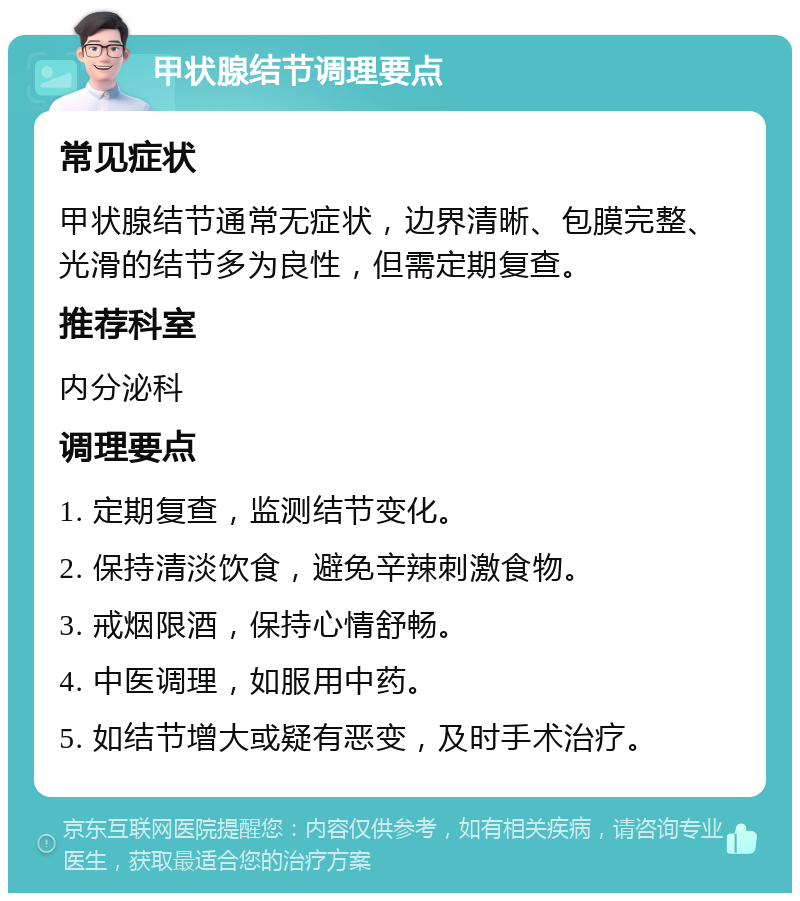 甲状腺结节调理要点

常见症状

甲状腺结节通常无症状，边界清晰、包膜完整、光滑的结节多为良性，但需定期复查。

推荐科室

内分泌科

调理要点

1. 定期复查，监测结节变化。

2. 保持清淡饮食，避免辛辣刺激食物。

3. 戒烟限酒，保持心情舒畅。

4. 中医调理，如服用中药。

5. 如结节增大或疑有恶变，及时手术治疗。

京东互联网医院提醒您：内容仅供参考，如有相关疾病，请咨询专业医生，获取最适合您的治疗方案